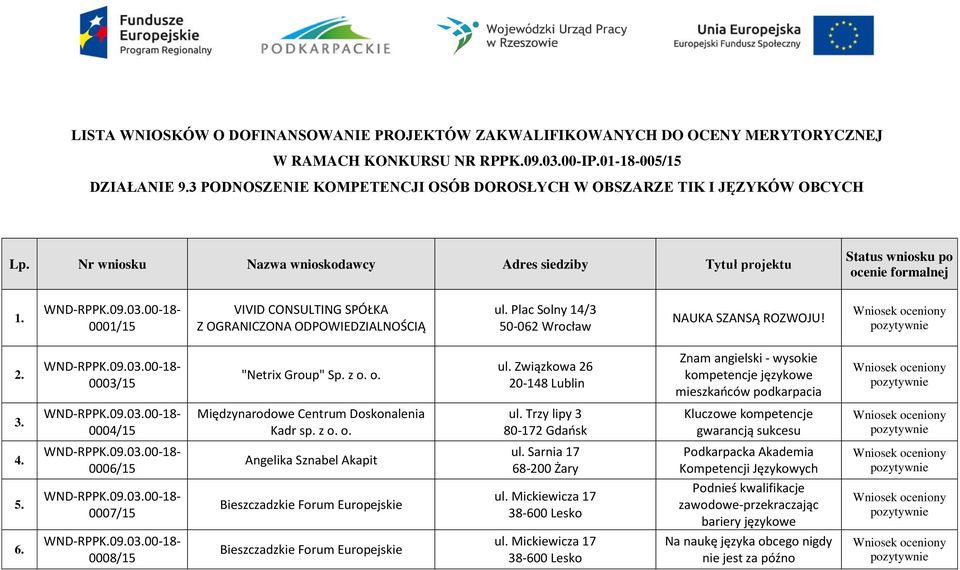 Fundusze Europejskie
Program Regionalny

PODKARPACKIE

Wojewódzki Urząd Pracy w Rzeszowie

Unia Europejska
Europejski Fundusz Społeczny

LISTA WNIOSKÓW O DOFINANSOWANIE PROJEKTÓW ZAKWALIFIKOWANYCH DO OCENY MERYTORYCZNEJ
W RAMACH KONKURSU NR RPPK.09.03.00-IP.01-18-005/15
DZIAŁANIE 9.3 PODNOSZENIE KOMPETENCJI OSÓB DOROSŁYCH W OBSZARZE TIK I JĘZYKÓW OBCYCH

| Lp. | Nr wniosku | Nazwa wnioskodawcy | Adres siedziby | Tytuł projektu | Status wniosku po ocenie formalnej |
|---|---|---|---|---|---|
| 1. | WND-RPPK.09.03.00-18-0001/15 | VIVID CONSULTING SPÓŁKA Z OGRANICZONA ODPOWIEDZIALNOŚCIĄ | ul. Plac Solny 14/3 50-062 Wrocław | NAUKA SZANSĄ ROZWOJU! | Wniosek oceniony pozytywnie |
| 2. | WND-RPPK.09.03.00-18-0003/15 | "Netrix Group" Sp. z o. o. | ul. Związkowa 26 20-148 Lublin | Znam angielski - wysokie kompetencje językowe mieszkańców podkarpacia | Wniosek oceniony pozytywnie |
| 3. | WND-RPPK.09.03.00-18-0004/15 | Międzynarodowe Centrum Doskonalenia Kadr sp. z o. o. | ul. Trzy lipy 3 80-172 Gdańsk | Kluczowe kompetencje gwarancją sukcesu | Wniosek oceniony pozytywnie |
| 4. | WND-RPPK.09.03.00-18-0006/15 | Angelika Sznabel Akapit | ul. Sarnia 17 68-200 Żary | Podkarpacka Akademia Kompetencji Językowych | Wniosek oceniony pozytywnie |
| 5. | WND-RPPK.09.03.00-18-0007/15 | Bieszczadzkie Forum Europejskie | ul. Mickiewicza 17 38-600 Lesko | Podnieś kwalifikacje zawodowe-przekraczając bariery językowe | Wniosek oceniony pozytywnie |
| 6. | WND-RPPK.09.03.00-18-0008/15 | Bieszczadzkie Forum Europejskie | ul. Mickiewicza 17 38-600 Lesko | Na naukę języka obcego nigdy nie jest za późno | Wniosek oceniony pozytywnie |